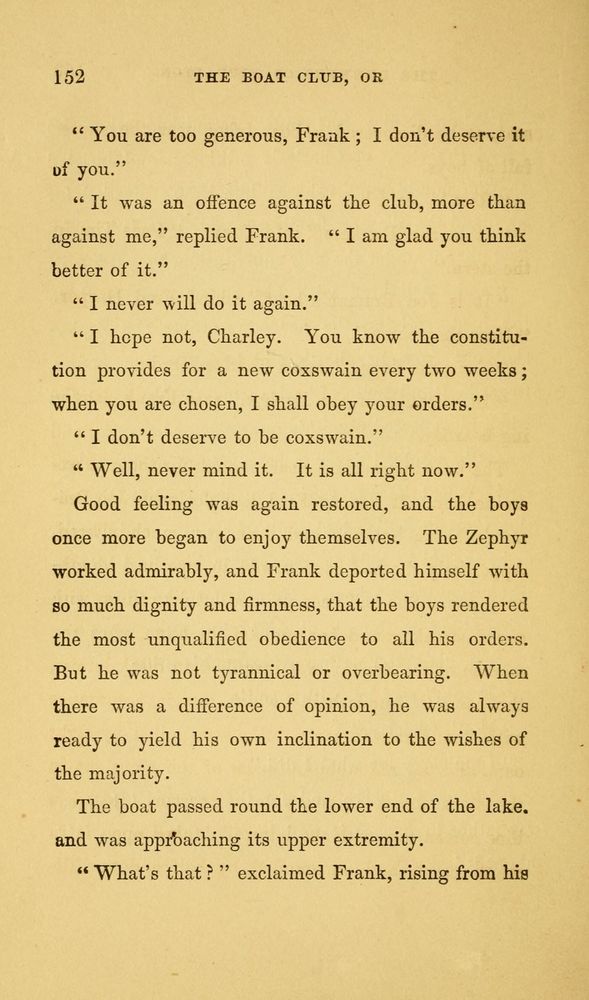 152

THE BOAT CLUB, OR

"You are too generous, Frank; I don't deserve it of you."

"It was an offence against the club, more than against me," replied Frank. "I am glad you think better of it."

"I never will do it again."

"I hope not, Charley. You know the constitution provides for a new coxswain every two weeks; when you are chosen, I shall obey your orders."

"I don't deserve to be coxswain."

"Well, never mind it. It is all right now."

Good feeling was again restored, and the boys once more began to enjoy themselves. The Zephyr worked admirably, and Frank deported himself with so much dignity and firmness, that the boys rendered the most unqualified obedience to all his orders. But he was not tyrannical or overbearing. When there was a difference of opinion, he was always ready to yield his own inclination to the wishes of the majority.

The boat passed round the lower end of the lake. and was approaching its upper extremity.

"What's that?" exclaimed Frank, rising from his